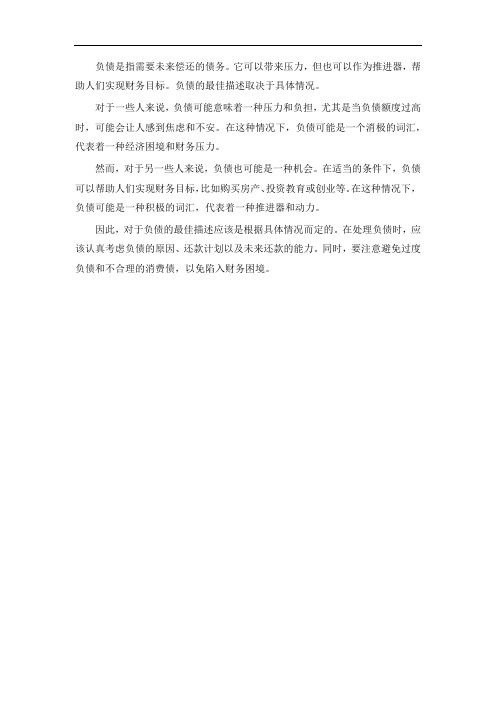 负债是指需要未来偿还的债务。它可以带来压力，但也可以作为推进器，帮助人们实现财务目标。负债的最佳描述取决于具体情况。

对于一些人来说，负债可能意味着一种压力和负担，尤其是当负债额度过高时，可能会让人感到焦虑和不安。在这种情况下，负债可能是一个消极的词汇，代表着一种经济困境和财务压力。

然而，对于另一些人来说，负债也可能是一种机会。在适当的条件下，负债可以帮助人们实现财务目标，比如购买房产、投资教育或创业等。在这种情况下，负债可能是一种积极的词汇，代表着一种推进器和动力。

因此，对于负债的最佳描述应该是根据具体情况而定的。在处理负债时，应该认真考虑负债的原因、还款计划以及未来还款的能力。同时，要注意避免过度负债和不合理的消费债，以免陷入财务困境。